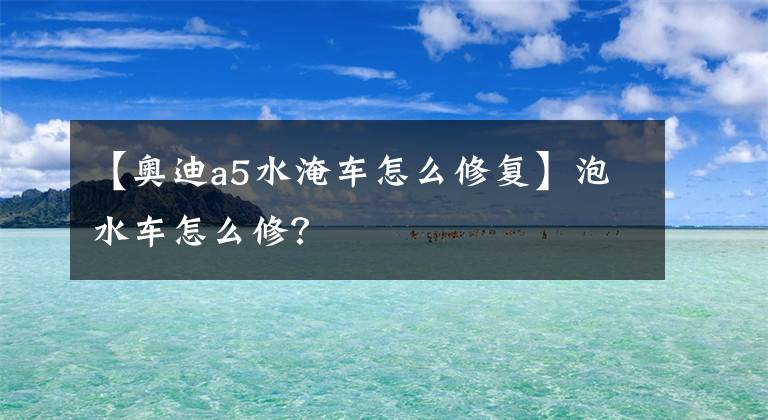 【奥迪a5水淹车怎么修复】泡水车怎么修?